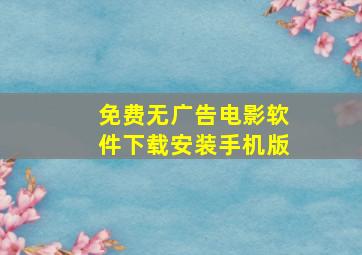 免费无广告电影软件下载安装手机版